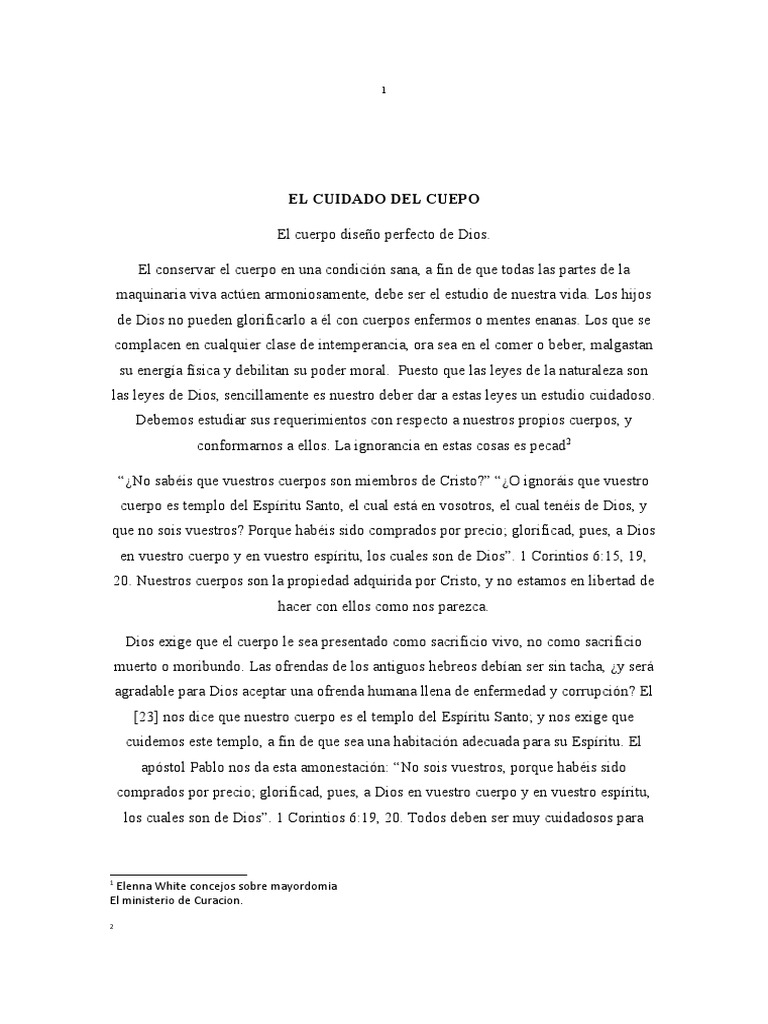 1

EL CUIDADO DEL CUEPO

El cuerpo diseño perfecto de Dios.

El conservar el cuerpo en una condición sana, a fin de que todas las partes de la maquinaria viva actúen armoniosamente, debe ser el estudio de nuestra vida. Los hijos de Dios no pueden glorificarlo a él con cuerpos enfermos o mentes enanas. Los que se complacen en cualquier clase de intemperancia, ora sea en el comer o beber, malgastan su energía física y debilitan su poder moral. Puesto que las leyes de la naturaleza son las leyes de Dios, sencillamente es nuestro deber dar a estas leyes un estudio cuidadoso. Debemos estudiar sus requerimientos con respecto a nuestros propios cuerpos, y conformarnos a ellos. La ignorancia en estas cosas es pecad$^2$

“¿No sabéis que vuestros cuerpos son miembros de Cristo?” “¿O ignoráis que vuestro cuerpo es templo del Espíritu Santo, el cual está en vosotros, el cual tenéis de Dios, y que no sois vuestros? Porque habéis sido comprados por precio; glorificad, pues, a Dios en vuestro cuerpo y en vuestro espíritu, los cuales son de Dios”. 1 Corintios 6:15, 19, 20. Nuestros cuerpos son la propiedad adquirida por Cristo, y no estamos en libertad de hacer con ellos como nos parezca.

Dios exige que el cuerpo le sea presentado como sacrificio vivo, no como sacrificio muerto o moribundo. Las ofrendas de los antiguos hebreos debían ser sin tacha, ¿y será agradable para Dios aceptar una ofrenda humana llena de enfermedad y corrupción? El [23] nos dice que nuestro cuerpo es el templo del Espíritu Santo; y nos exige que cuidemos este templo, a fin de que sea una habitación adecuada para su Espíritu. El apóstol Pablo nos da esta amonestación: “No sois vuestros, porque habéis sido comprados por precio; glorificad, pues, a Dios en vuestro cuerpo y en vuestro espíritu, los cuales son de Dios”. 1 Corintios 6:19, 20. Todos deben ser muy cuidadosos para

$^1$ Elenna White concejos sobre mayordomia
El ministerio de Curacion.

2